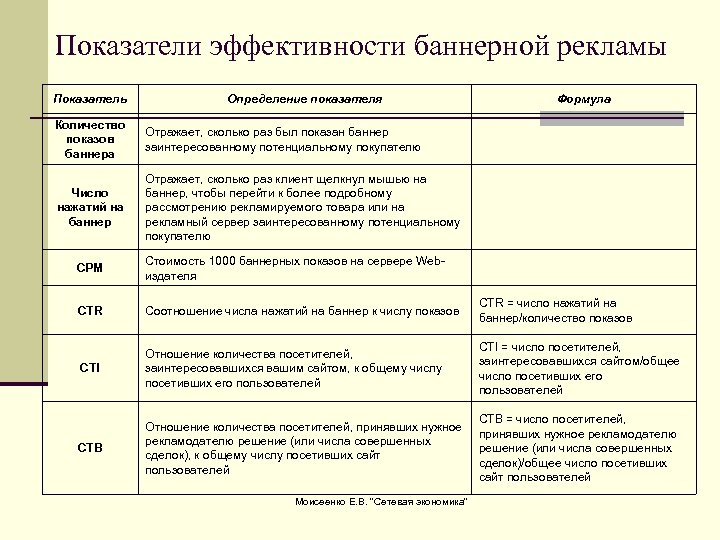 Показатели эффективности баннерной рекламы

| Показатель | Определение показателя | Формула |
|---|---|---|
| Количество показов баннера | Отражает, сколько раз был показан баннер заинтересованному потенциальному покупателю | |
| Число нажатий на баннер | Отражает, сколько раз клиент щелкнул мышью на баннер, чтобы перейти к более подробному рассмотрению рекламируемого товара или на рекламный сервер заинтересованному потенциальному покупателю | |
| CPM | Стоимость 1000 баннерных показов на сервере Web-издателя | |
| CTR | Соотношение числа нажатий на баннер к числу показов | CTR = число нажатий на баннер/количество показов |
| CTI | Отношение количества посетителей, заинтересовавшихся вашим сайтом, к общему числу посетивших его пользователей | CTI = число посетителей, заинтересовавшихся сайтом/общее число посетивших его пользователей |
| CTB | Отношение количества посетителей, принявших нужное рекламодателю решение (или числа совершенных сделок), к общему числу посетивших сайт пользователей | CTB = число посетителей, принявших нужное рекламодателю решение (или числа совершенных сделок)/общее число посетивших сайт пользователей |

Моисеенко Е.В. "Сетевая экономика"